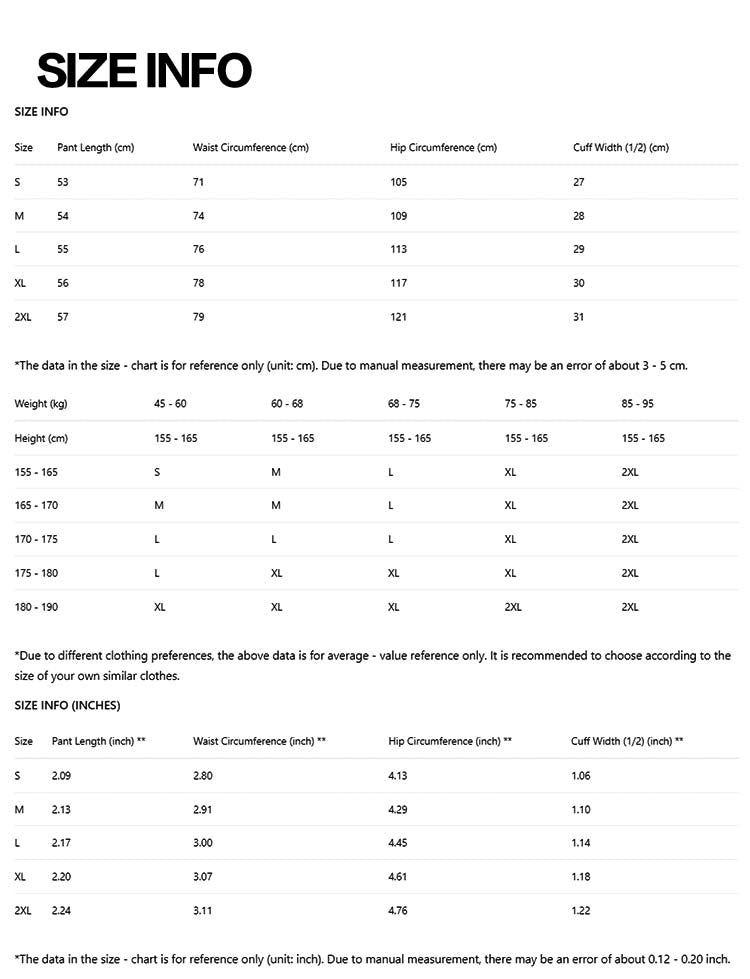 SIZE INFO

SIZE INFO

| Size | Pant Length (cm) | Waist Circumference (cm) | Hip Circumference (cm) | Cuff Width (1/2) (cm) |
|---|---|---|---|---|
| S | 53 | 71 | 105 | 27 |
| M | 54 | 74 | 109 | 28 |
| L | 55 | 76 | 113 | 29 |
| XL | 56 | 78 | 117 | 30 |
| 2XL | 57 | 79 | 121 | 31 |

*The data in the size - chart is for reference only (unit: cm). Due to manual measurement, there may be an error of about 3 - 5 cm.

| Weight (kg) | 45 - 60 | 60 - 68 | 68 - 75 | 75 - 85 | 85 - 95 |
|---|---|---|---|---|---|
| Height (cm) | 155 - 165 | 155 - 165 | 155 - 165 | 155 - 165 | 155 - 165 |
| 155 - 165 | S | M | L | XL | 2XL |
| 165 - 170 | M | M | L | XL | 2XL |
| 170 - 175 | L | L | L | XL | 2XL |
| 175 - 180 | L | XL | XL | XL | 2XL |
| 180 - 190 | XL | XL | XL | 2XL | 2XL |

*Due to different clothing preferences, the above data is for average - value reference only. It is recommended to choose according to the size of your own similar clothes.

SIZE INFO (INCHES)

| Size | Pant Length (inch) ** | Waist Circumference (inch) ** | Hip Circumference (inch) ** | Cuff Width (1/2) (inch) ** |
|---|---|---|---|---|
| S | 2.09 | 2.80 | 4.13 | 1.06 |
| M | 2.13 | 2.91 | 4.29 | 1.10 |
| L | 2.17 | 3.00 | 4.45 | 1.14 |
| XL | 2.20 | 3.07 | 4.61 | 1.18 |
| 2XL | 2.24 | 3.11 | 4.76 | 1.22 |

*The data in the size - chart is for reference only (unit: inch). Due to manual measurement, there may be an error of about 0.12 - 0.20 inch.